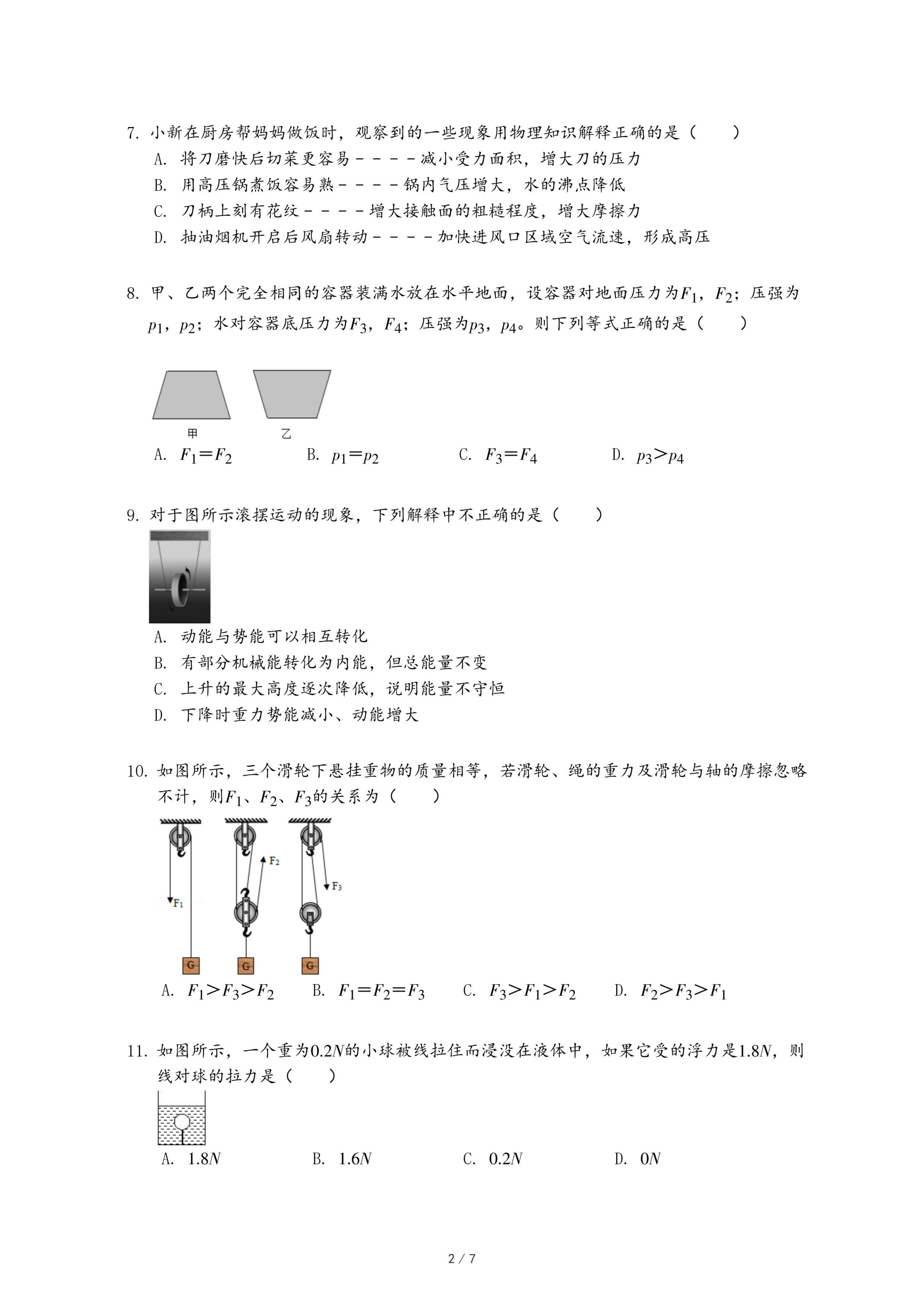 7. 小新在厨房帮妈妈做饭时，观察到的一些现象用物理知识解释正确的是（　　）

A. 将刀磨快后切菜更容易－－－－减小受力面积，增大刀的压力

B. 用高压锅煮饭容易熟－－－－锅内气压增大，水的沸点降低

C. 刀柄上刻有花纹－－－－增大接触面的粗糙程度，增大摩擦力

D. 抽油烟机开启后风扇转动－－－－加快进风口区域空气流速，形成高压

8. 甲、乙两个完全相同的容器装满水放在水平地面，设容器对地面压力为$F_1$，$F_2$；压强为$p_1$，$p_2$；水对容器底压力为$F_3$，$F_4$；压强为$p_3$，$p_4$。则下列等式正确的是（　　）

甲　乙

A. $F_1=F_2$　B. $p_1=p_2$　C. $F_3=F_4$　D. $p_3>p_4$

9. 对于图所示滚摆运动的现象，下列解释中不正确的是（　　）

A. 动能与势能可以相互转化

B. 有部分机械能转化为内能，但总能量不变

C. 上升的最大高度逐次降低，说明能量不守恒

D. 下降时重力势能减小、动能增大

10. 如图所示，三个滑轮下悬挂重物的质量相等，若滑轮、绳的重力及滑轮与轴的摩擦忽略不计，则$F_1$、$F_2$、$F_3$的关系为（　　）

$F_1$　$F_2$　$F_3$　G　G　G

A. $F_1>F_3>F_2$　B. $F_1=F_2=F_3$　C. $F_3>F_1>F_2$　D. $F_2>F_3>F_1$

11. 如图所示，一个重为$0.2N$的小球被线拉住而浸没在液体中，如果它受的浮力是$1.8N$，则线对球的拉力是（　　）

A. $1.8N$　B. $1.6N$　C. $0.2N$　D. $0N$

2 / 7